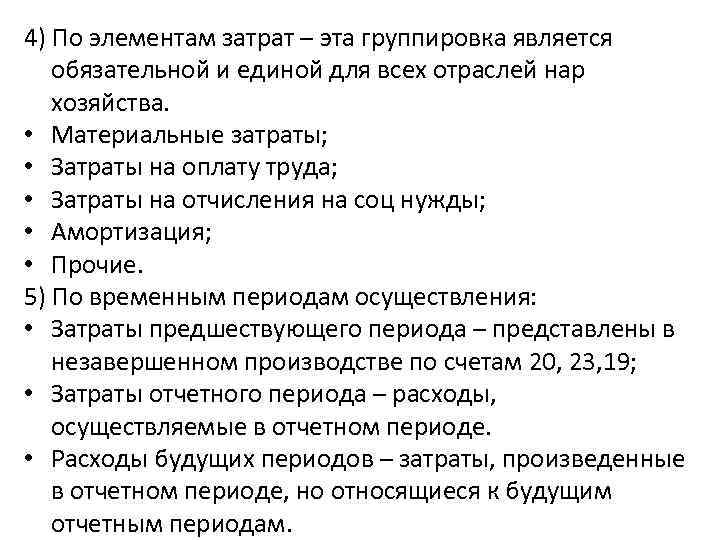 4) По элементам затрат – эта группировка является обязательной и единой для всех отраслей нар хозяйства.
• Материальные затраты;
• Затраты на оплату труда;
• Затраты на отчисления на соц нужды;
• Амортизация;
• Прочие.
5) По временным периодам осуществления:
• Затраты предшествующего периода – представлены в незавершенном производстве по счетам 20, 23,19;
• Затраты отчетного периода – расходы, осуществляемые в отчетном периоде.
• Расходы будущих периодов – затраты, произведенные в отчетном периоде, но относящиеся к будущим отчетным периодам.